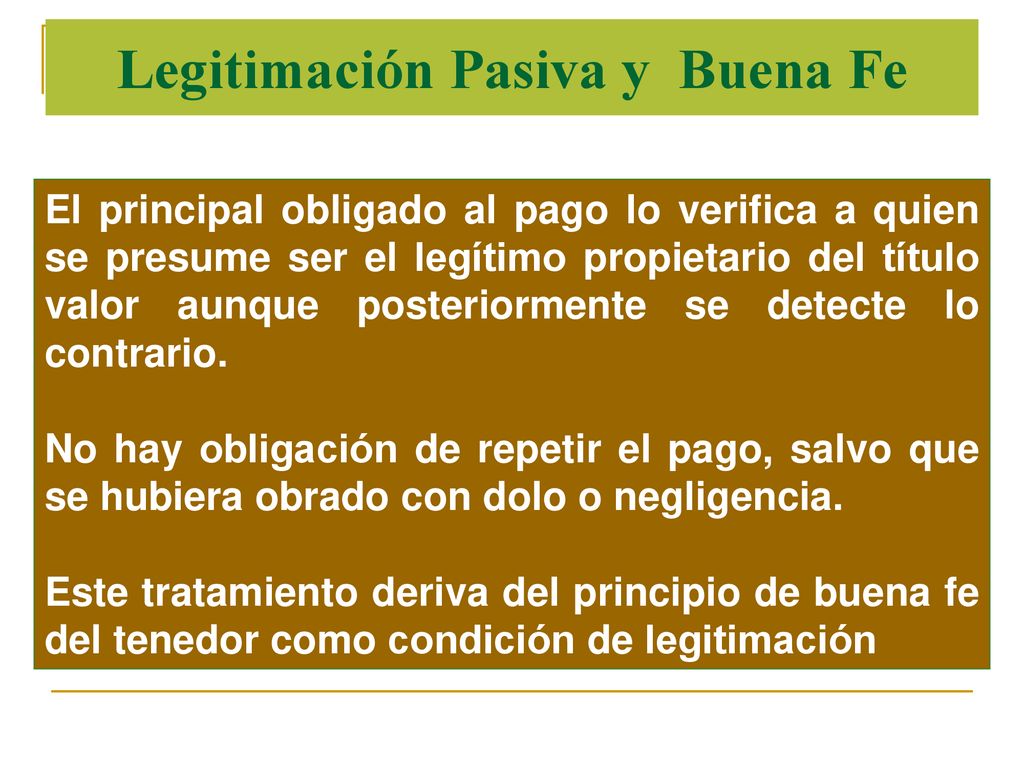 Legitimación Pasiva y Buena Fe

El principal obligado al pago lo verifica a quien se presume ser el legítimo propietario del título valor aunque posteriormente se detecte lo contrario.

No hay obligación de repetir el pago, salvo que se hubiera obrado con dolo o negligencia.

Este tratamiento deriva del principio de buena fe del tenedor como condición de legitimación